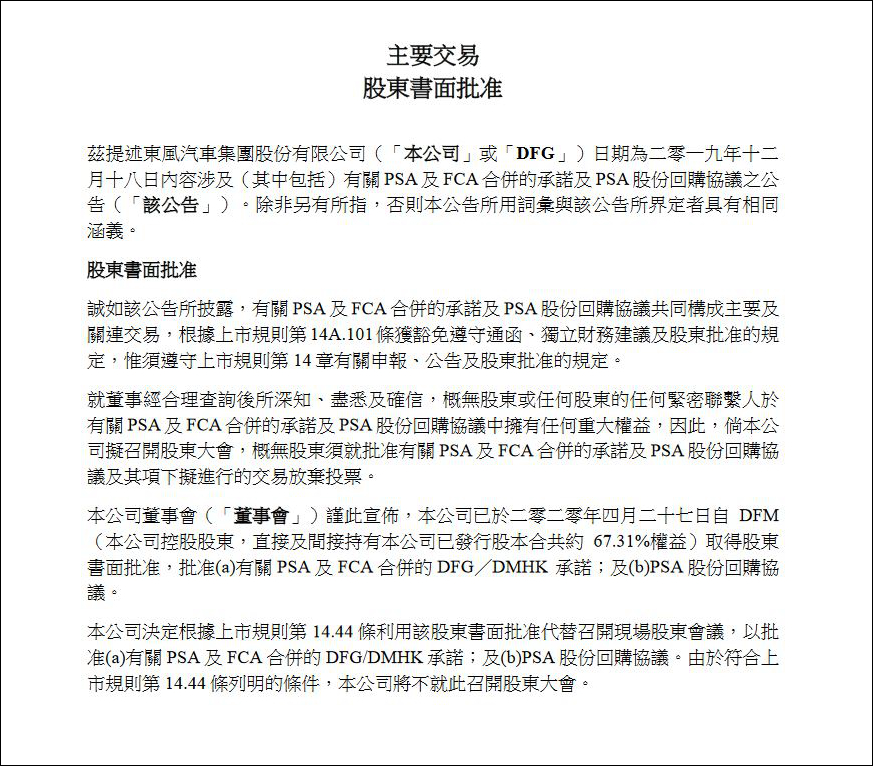 主要交易
股東書面批准

茲提述東風汽車集團股份有限公司（「本公司」或「DFG」）日期為二零一九年十二月十八日內容涉及（其中包括）有關 PSA 及 FCA 合併的承諾及 PSA 股份回購協議之公告（「該公告」）。除非另有所指，否則本公告所用詞彙與該公告所界定者具有相同涵義。

股東書面批准

誠如該公告所披露，有關 PSA 及 FCA 合併的承諾及 PSA 股份回購協議共同構成主要及關連交易，根據上市規則第 14A.101 條獲豁免遵守通函、獨立財務建議及股東批准的規定，惟須遵守上市規則第 14 章有關申報、公告及股東批准的規定。

就董事經合理查詢後所深知、盡悉及確信，概無股東或任何股東的任何緊密聯繫人於有關 PSA 及 FCA 合併的承諾及 PSA 股份回購協議中擁有任何重大權益，因此，倘本公司擬召開股東大會，概無股東須就批准有關 PSA 及 FCA 合併的承諾及 PSA 股份回購協議及其項下擬進行的交易放棄投票。

本公司董事會（「董事會」）謹此宣佈，本公司已於二零二零年四月二十七日自 DFM（本公司控股股東，直接及間接持有本公司已發行股本合共約 67.31%權益）取得股東書面批准，批准(a)有關 PSA 及 FCA 合併的 DFG／DMHK 承諾；及(b)PSA 股份回購協議。

本公司決定根據上市規則第 14.44 條利用該股東書面批准代替召開現場股東會議，以批准(a)有關 PSA 及 FCA 合併的 DFG/DMHK 承諾；及(b)PSA 股份回購協議。由於符合上市規則第 14.44 條列明的條件，本公司將不就此召開股東大會。